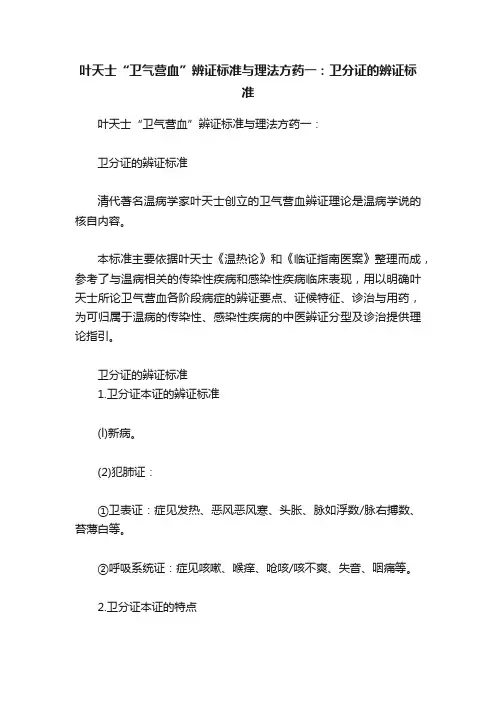 叶天士“卫气营血”辨证标准与理法方药一：卫分证的辨证标准

叶天士“卫气营血”辨证标准与理法方药一：

卫分证的辨证标准

清代著名温病学家叶天士创立的卫气营血辨证理论是温病学说的核自内容。

本标准主要依据叶天士《温热论》和《临证指南医案》整理而成，参考了与温病相关的传染性疾病和感染性疾病临床表现，用以明确叶天士所论卫气营血各阶段病症的辨证要点、证候特征、诊治与用药，为可归属于温病的传染性、感染性疾病的中医辨证分型及诊治提供理论指引。

卫分证的辨证标准
1.卫分证本证的辨证标准

(l)新病。

(2)犯肺证：

①卫表证：症见发热、恶风恶风寒、头胀、脉如浮数/脉右搏数、苔薄白等。

②呼吸系统证：症见咳嗽、喉痒、呛咳/咳不爽、失音、咽痛等。

2.卫分证本证的特点